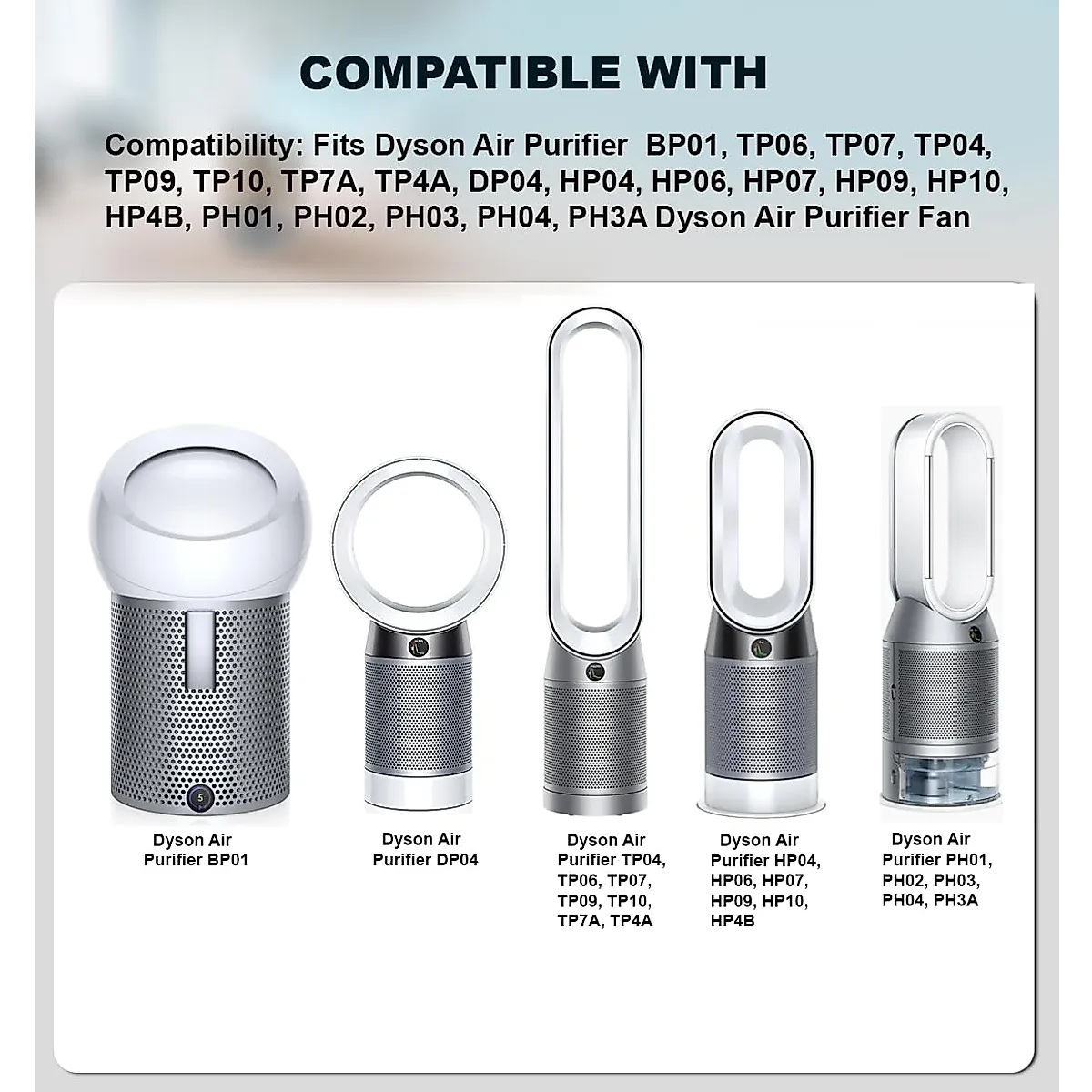 COMPATIBLE WITH

Compatibility: Fits Dyson Air Purifier BP01, TP06, TP07, TP04, TP09, TP10, TP7A, TP4A, DP04, HP04, HP06, HP07, HP09, HP10, HP4B, PH01, PH02, PH03, PH04, PH3A Dyson Air Purifier Fan

5

Dyson Air Purifier BP01

Dyson Air Purifier DP04

Dyson Air Purifier TP04, TP06, TP07, TP09, TP10, TP7A, TP4A

Dyson Air Purifier HP04, HP06, HP07, HP09, HP10, HP4B

Dyson Air Purifier PH01, PH02, PH03, PH04, PH3A